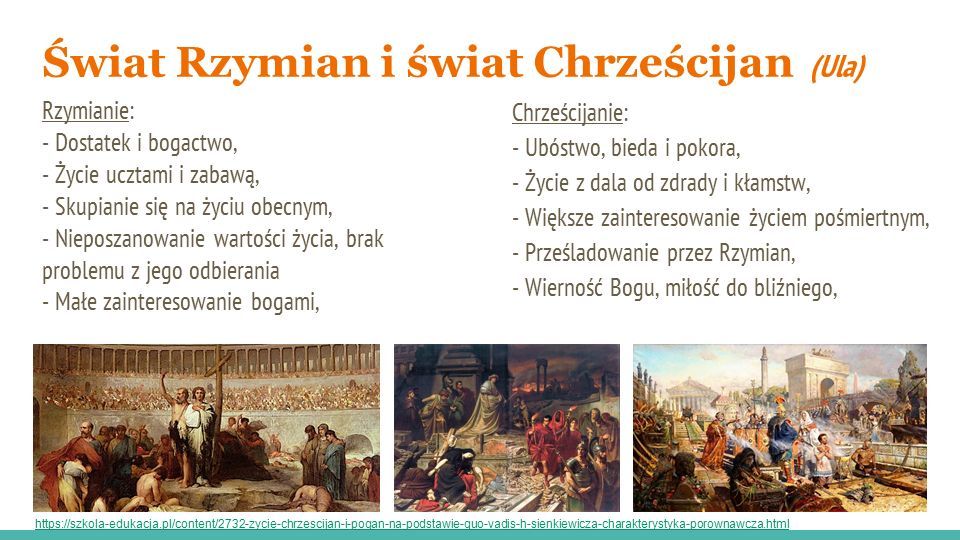 Świat Rzymian i świat Chrześcijan (Ula)

Rzymianie:
- Dostatek i bogactwo,
- Życie ucztami i zabawą,
- Skupianie się na życiu obecnym,
- Nieposzanowanie wartości życia, brak problemu z jego odbierania
- Małe zainteresowanie bogami,

Chrześcijanie:
- Ubóstwo, bieda i pokora,
- Życie z dala od zdrady i kłamstw,
- Większe zainteresowanie życiem pośmiertnym,
- Prześladowanie przez Rzymian,
- Wierność Bogu, miłość do bliźniego,

https://szkola-edukacja.pl/content/2732-zycie-chrzescijan-i-pogan-na-podstawie-quo-vadis-h-sienkiewicza-charakterystyka-porownawcza.html